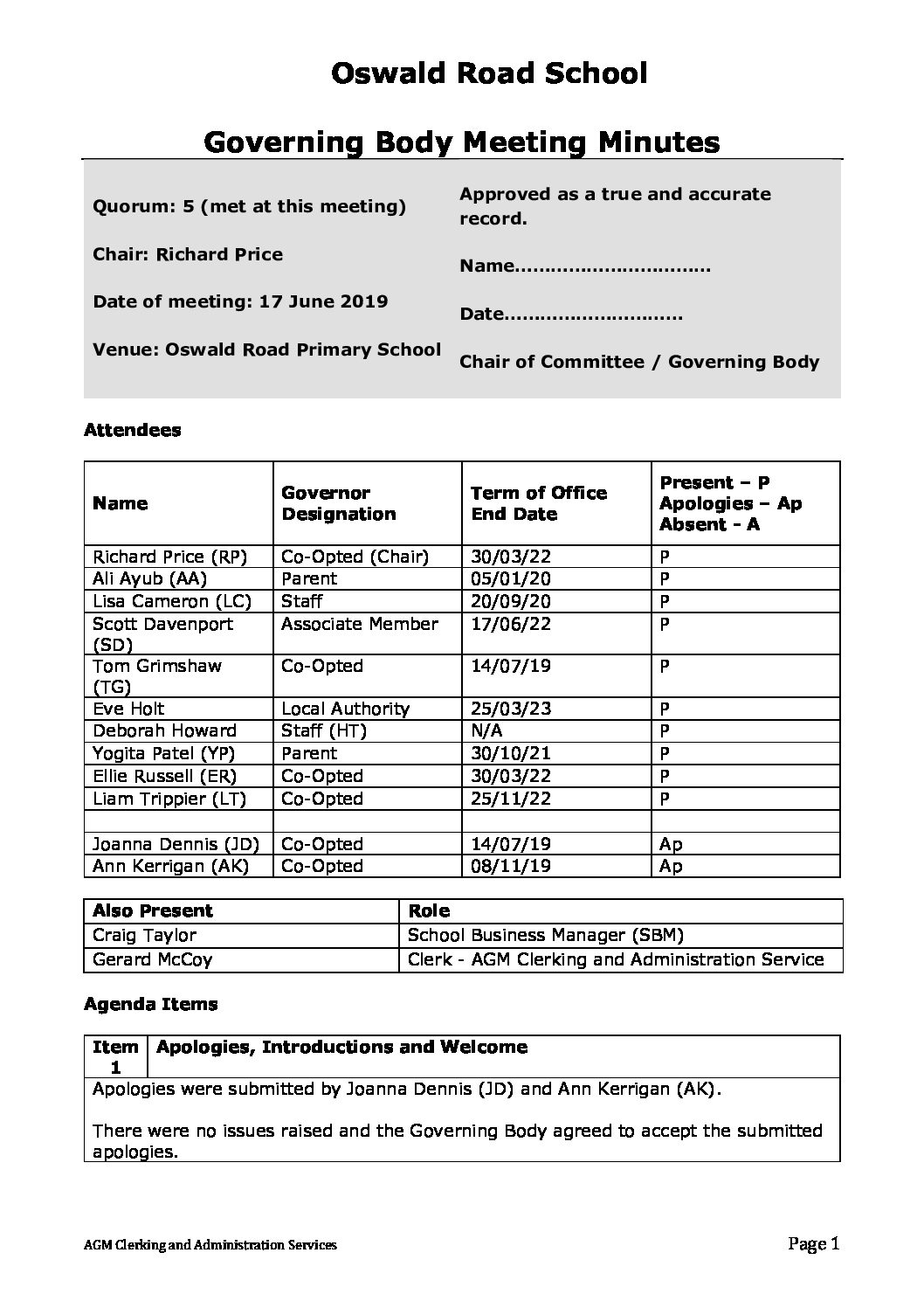 Oswald Road School

Governing Body Meeting Minutes

Quorum: 5 (met at this meeting)

Chair: Richard Price

Date of meeting: 17 June 2019

Venue: Oswald Road Primary School

Approved as a true and accurate record.

Name……………………………

Date…………………………

Chair of Committee / Governing Body

Attendees

| Name | Governor Designation | Term of Office End Date | Present – P Apologies – Ap Absent - A |
|---|---|---|---|
| Richard Price (RP) | Co-Opted (Chair) | 30/03/22 | P |
| Ali Ayub (AA) | Parent | 05/01/20 | P |
| Lisa Cameron (LC) | Staff | 20/09/20 | P |
| Scott Davenport (SD) | Associate Member | 17/06/22 | P |
| Tom Grimshaw (TG) | Co-Opted | 14/07/19 | P |
| Eve Holt | Local Authority | 25/03/23 | P |
| Deborah Howard | Staff (HT) | N/A | P |
| Yogita Patel (YP) | Parent | 30/10/21 | P |
| Ellie Russell (ER) | Co-Opted | 30/03/22 | P |
| Liam Trippier (LT) | Co-Opted | 25/11/22 | P |
| | | | |
| Joanna Dennis (JD) | Co-Opted | 14/07/19 | Ap |
| Ann Kerrigan (AK) | Co-Opted | 08/11/19 | Ap |

| Also Present | Role |
|---|---|
| Craig Taylor | School Business Manager (SBM) |
| Gerard McCoy | Clerk - AGM Clerking and Administration Service |

Agenda Items

| Item 1 | Apologies, Introductions and Welcome |
|---|---|

Apologies were submitted by Joanna Dennis (JD) and Ann Kerrigan (AK).

There were no issues raised and the Governing Body agreed to accept the submitted apologies.

AGM Clerking and Administration Services

Page 1